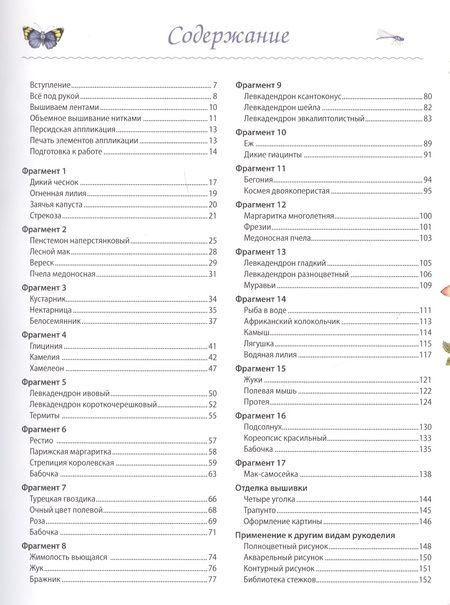 Содержание

Вступление 7
Всё под рукой 8
Вышиваем лентами 10
Объемное вышивание нитками 11
Персидская аппликация 13
Печать элементов аппликации 13
Подготовка к работе 14

Фрагмент 1
Дикий чеснок 17
Огненная лилия 19
Заячья капуста 20
Стрекоза 21

Фрагмент 2
Пенстемон наперстянковый 25
Лесной мак 28
Вереск 29
Пчела медоносная 31

Фрагмент 3
Кустарник 34
Нектарница 35
Белосемянник 37

Фрагмент 4
Глициния 41
Камелия 42
Хамелеон 47

Фрагмент 5
Левкадендрон ивовый 50
Левкадендрон короткочерешковый 52
Термиты 55

Фрагмент 6
Рестио 57
Парижская маргаритка 58
Стрелиция королевская 59
Бабочка 63

Фрагмент 7
Турецкая гвоздика 66
Очный цвет полевой 68
Роза 69
Бабочка 71

Фрагмент 8
Жимолость вьющаяся 74
Жук 76
Бражник 77

Фрагмент 9
Левкадендрон ксантоконус 80
Левкадендрон шейла 82
Левкадендрон эвкалиптолистный 83

Фрагмент 10
Еж 89
Дикие гиацинты 91

Фрагмент 11
Бегония 94
Космея двоякоперистая 95

Фрагмент 12
Маргаритка многолетняя 100
Фрезии 101
Медоносная пчела 103

Фрагмент 13
Левкадендрон гладкий 105
Левкадендрон разноцветный 106
Муравьи 109

Фрагмент 14
Рыба в воде 111
Африканский колокольчик 113
Камыш 114
Лягушка 115
Водяная лилия 117

Фрагмент 15
Жуки 121
Полевая мышь 122
Протея 124

Фрагмент 16
Подсолнух 130
Кореопсис красильный 133
Бабочка 135

Фрагмент 17
Мак-самосейка 138

Отделка вышивки
Четыре уголка 144
Трапунто 145
Оформление картины 146

Применение к другим видам рукоделия
Полноцветный рисунок 148
Акварельный рисунок 150
Контурный рисунок 151
Библиотека стежков 152